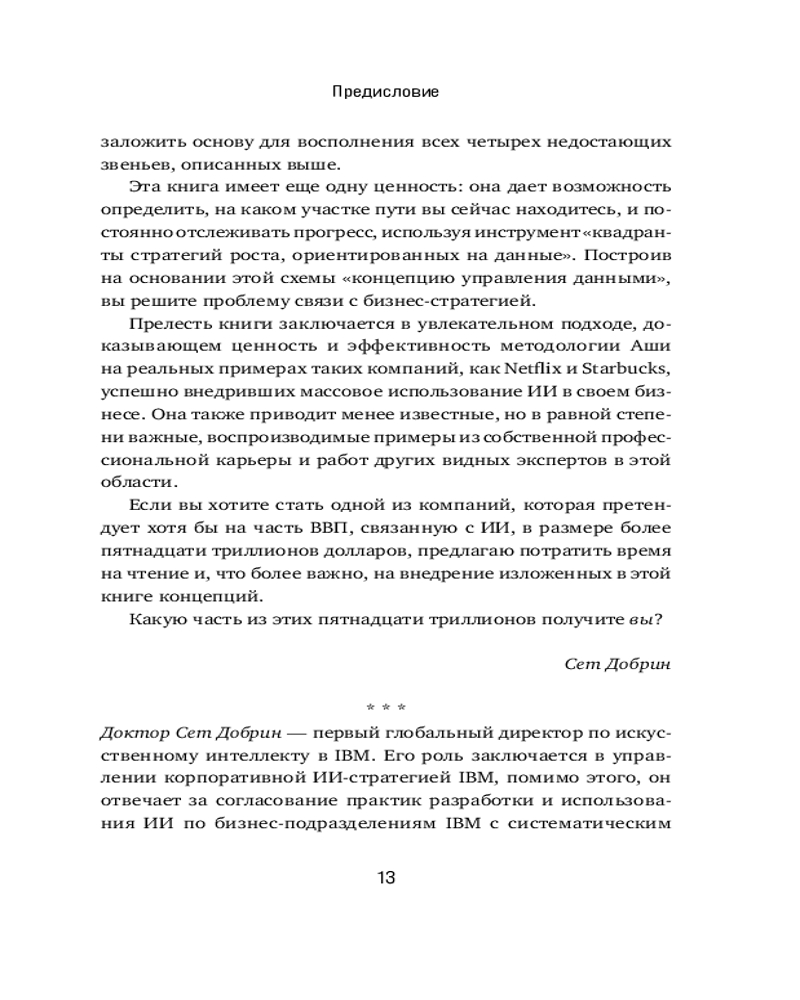 Предисловие

заложить основу для восполнения всех четырех недостающих звеньев, описанных выше.

Эта книга имеет еще одну ценность: она дает возможность определить, на каком участке пути вы сейчас находитесь, и постоянно отслеживать прогресс, используя инструмент «квадранты стратегий роста, ориентированных на данные». Построив на основании этой схемы «концепцию управления данными», вы решите проблему связи с бизнес-стратегией.

Прелесть книги заключается в увлекательном подходе, доказывающем ценность и эффективность методологии Аши на реальных примерах таких компаний, как Netflix и Starbucks, успешно внедривших массовое использование ИИ в своем бизнесе. Она также приводит менее известные, но в равной степени важные, воспроизводимые примеры из собственной профессиональной карьеры и работ других видных экспертов в этой области.

Если вы хотите стать одной из компаний, которая претендует хотя бы на часть ВВП, связанную с ИИ, в размере более пятнадцати триллионов долларов, предлагаю потратить время на чтение и, что более важно, на внедрение изложенных в этой книге концепций.

Какую часть из этих пятнадцати триллионов получите вы?

Сет Добрин

* * *

Доктор Сет Добрин — первый глобальный директор по искусственному интеллекту в IBM. Его роль заключается в управлении корпоративной ИИ-стратегией IBM, помимо этого, он отвечает за согласование практик разработки и использования ИИ по бизнес-подразделениям IBM с систематическим

13